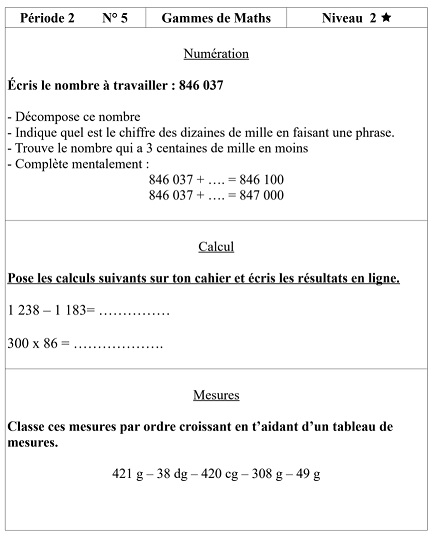 | Période 2 N° 5 | Gammes de Maths | Niveau 2 ★ |
|---|---|---|

Numération

Écris le nombre à travailler : 846 037

- Décompose ce nombre
- Indique quel est le chiffre des dizaines de mille en faisant une phrase.
- Trouve le nombre qui a 3 centaines de mille en moins
- Complète mentalement :
846 037 + …. = 846 100
846 037 + …. = 847 000

Calcul

Pose les calculs suivants sur ton cahier et écris les résultats en ligne.

1 238 – 1 183= ……………

300 x 86 = ……………….

Mesures

Classe ces mesures par ordre croissant en t'aidant d'un tableau de mesures.

421 g – 38 dg – 420 cg – 308 g – 49 g